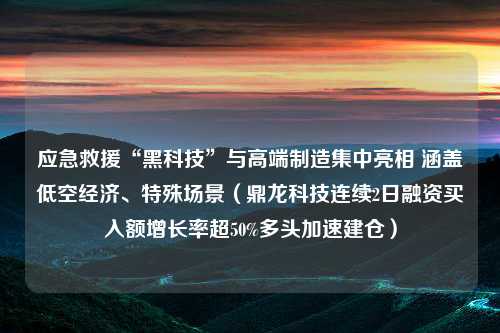 应急救援“黑科技”与高端制造集中亮相 涵盖低空经济、特殊场景（鼎龙科技连续2日融资买入额增长率超50%多头加速建仓）